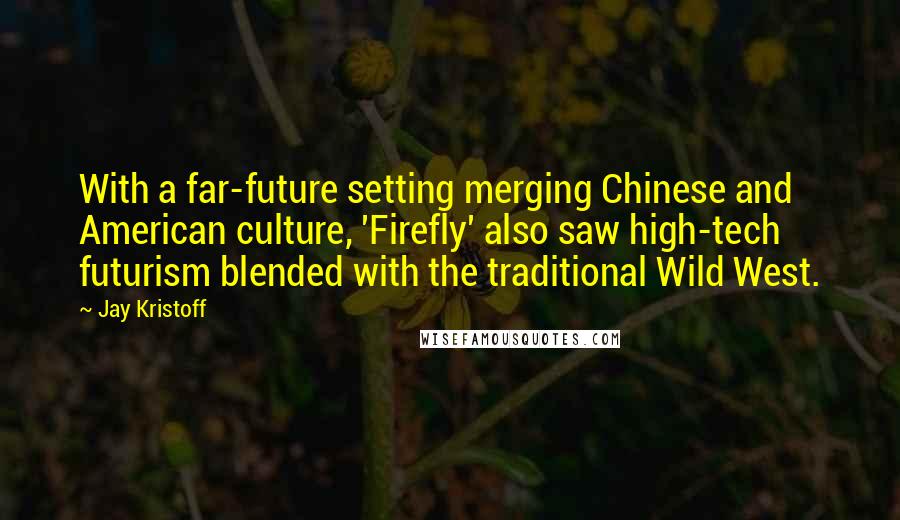 With a far-future setting merging Chinese and American culture, 'Firefly' also saw high-tech futurism blended with the traditional Wild West.

~ Jay Kristoff

WISEFAMOUSQUOTES.COM